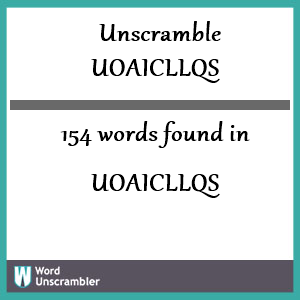 Unscramble UOAICLLQS

154 words found in

UOAICLLQS

W Word Unscrambler